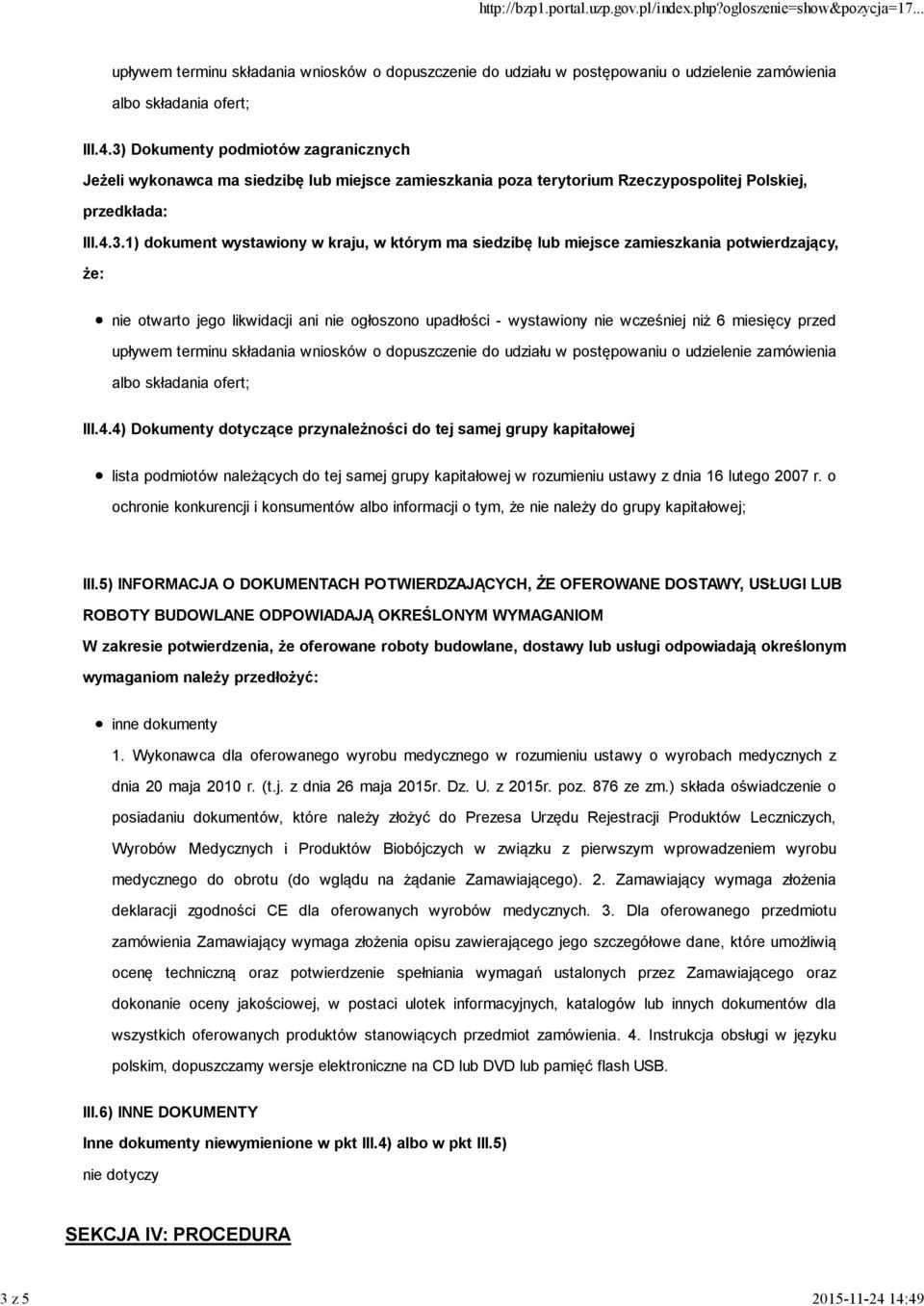 http://bzp1.portal.uzp.gov.pl/index.php?ogloszenie=show&pozycja=17...

upływem terminu składania wniosków o dopuszczenie do udziału w postępowaniu o udzielenie zamówienia albo składania ofert;

III.4.3) Dokumenty podmiotów zagranicznych

Jeżeli wykonawca ma siedzibę lub miejsce zamieszkania poza terytorium Rzeczypospolitej Polskiej, przedkłada:

III.4.3.1) dokument wystawiony w kraju, w którym ma siedzibę lub miejsce zamieszkania potwierdzający, że:

nie otwarto jego likwidacji ani nie ogłoszono upadłości - wystawiony nie wcześniej niż 6 miesięcy przed upływem terminu składania wniosków o dopuszczenie do udziału w postępowaniu o udzielenie zamówienia albo składania ofert;

III.4.4) Dokumenty dotyczące przynależności do tej samej grupy kapitałowej

lista podmiotów należących do tej samej grupy kapitałowej w rozumieniu ustawy z dnia 16 lutego 2007 r. o ochronie konkurencji i konsumentów albo informacji o tym, że nie należy do grupy kapitałowej;

III.5) INFORMACJA O DOKUMENTACH POTWIERDZAJĄCYCH, ŻE OFEROWANE DOSTAWY, USŁUGI LUB ROBOTY BUDOWLANE ODPOWIADAJĄ OKREŚLONYM WYMAGANIOM

W zakresie potwierdzenia, że oferowane roboty budowlane, dostawy lub usługi odpowiadają określonym wymaganiom należy przedłożyć:

inne dokumenty

1. Wykonawca dla oferowanego wyrobu medycznego w rozumieniu ustawy o wyrobach medycznych z dnia 20 maja 2010 r. (t.j. z dnia 26 maja 2015r. Dz. U. z 2015r. poz. 876 ze zm.) składa oświadczenie o posiadaniu dokumentów, które należy złożyć do Prezesa Urzędu Rejestracji Produktów Leczniczych, Wyrobów Medycznych i Produktów Biobójczych w związku z pierwszym wprowadzeniem wyrobu medycznego do obrotu (do wglądu na żądanie Zamawiającego). 2. Zamawiający wymaga złożenia deklaracji zgodności CE dla oferowanych wyrobów medycznych. 3. Dla oferowanego przedmiotu zamówienia Zamawiający wymaga złożenia opisu zawierającego jego szczegółowe dane, które umożliwią ocenę techniczną oraz potwierdzenie spełniania wymagań ustalonych przez Zamawiającego oraz dokonanie oceny jakościowej, w postaci ulotek informacyjnych, katalogów lub innych dokumentów dla wszystkich oferowanych produktów stanowiących przedmiot zamówienia. 4. Instrukcja obsługi w języku polskim, dopuszczamy wersje elektroniczne na CD lub DVD lub pamięć flash USB.

III.6) INNE DOKUMENTY

Inne dokumenty niewymienione w pkt III.4) albo w pkt III.5)

nie dotyczy

SEKCJA IV: PROCEDURA

3 z 5

2015-11-24 14:49